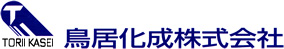 TORII KASEI
鳥居化成株式会社